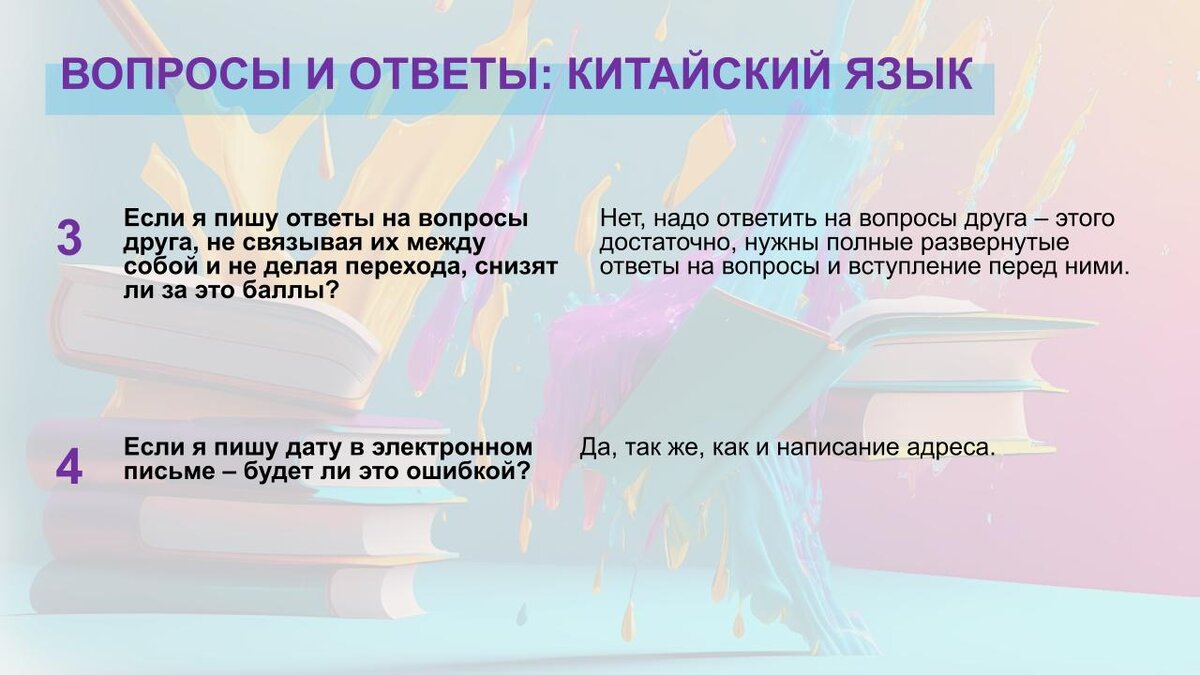 ВОПРОСЫ И ОТВЕТЫ: КИТАЙСКИЙ ЯЗЫК

3

Если я пишу ответы на вопросы друга, не связывая их между собой и не делая перехода, снизят ли за это баллы?

Нет, надо ответить на вопросы друга – этого достаточно, нужны полные развернутые ответы на вопросы и вступление перед ними.

4

Если я пишу дату в электронном письме – будет ли это ошибкой?

Да, так же, как и написание адреса.